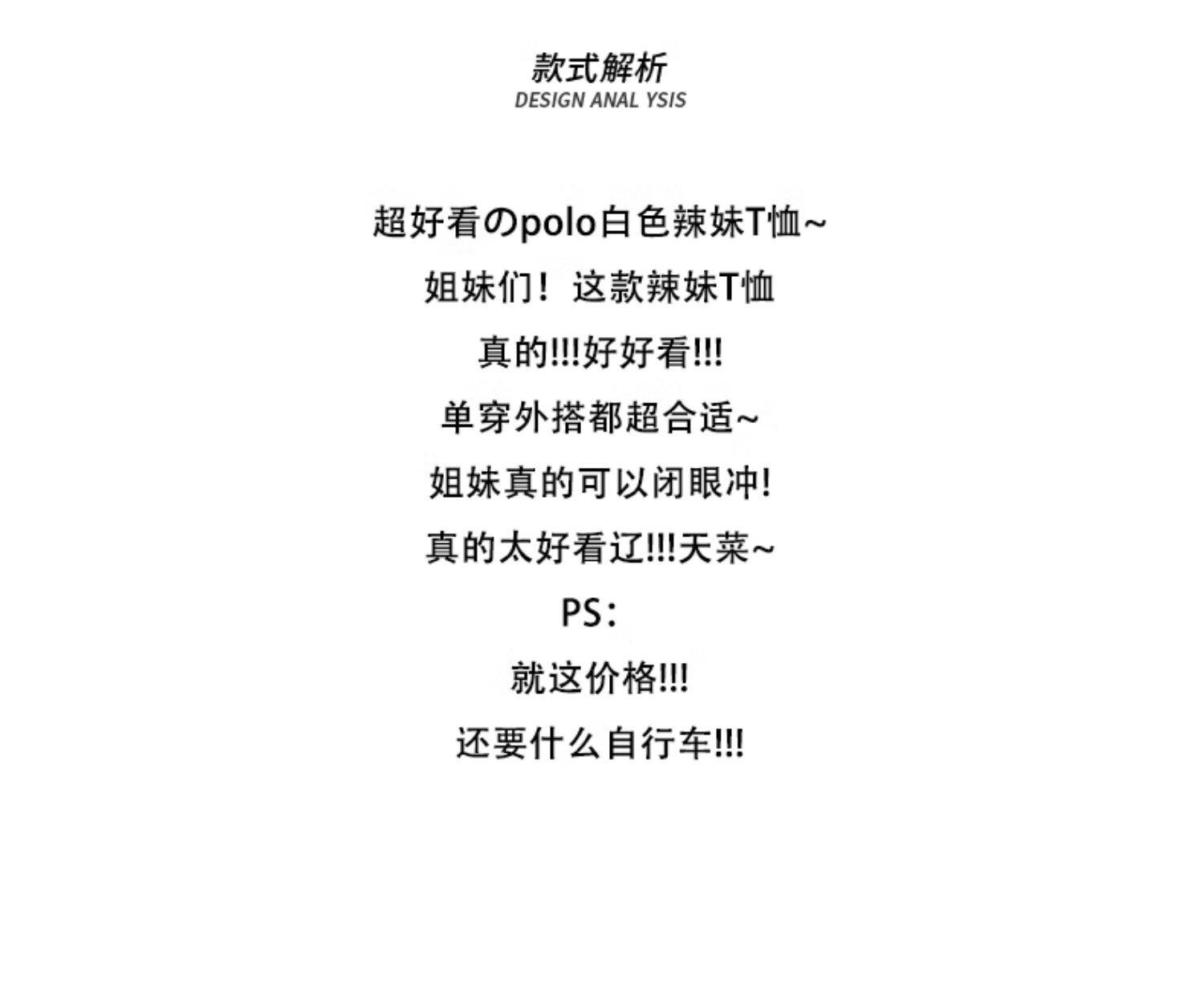 款式解析
DESIGN ANAL YSIS

超好看のpolo白色辣妹T恤~

姐妹们！这款辣妹T恤

真的!!!好好看!!!

单穿外搭都超合适~

姐妹真的可以闭眼冲!

真的太好看辽!!!天菜~

PS：

就这价格!!!

还要什么自行车!!!